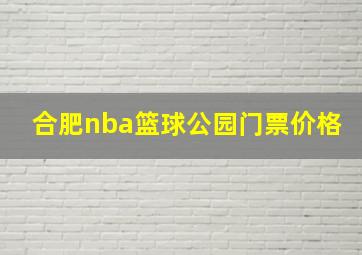 合肥nba篮球公园门票价格